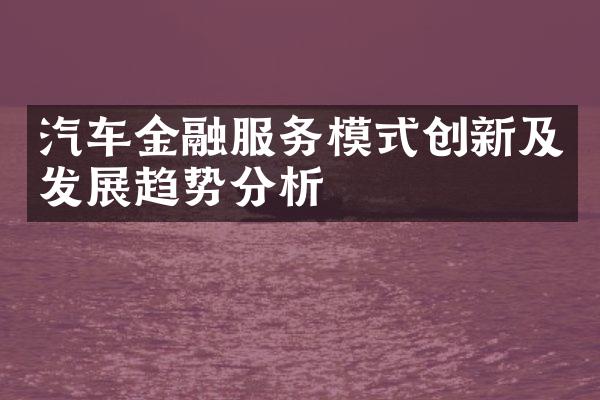 汽车金融服务模式创新及发展趋势分析